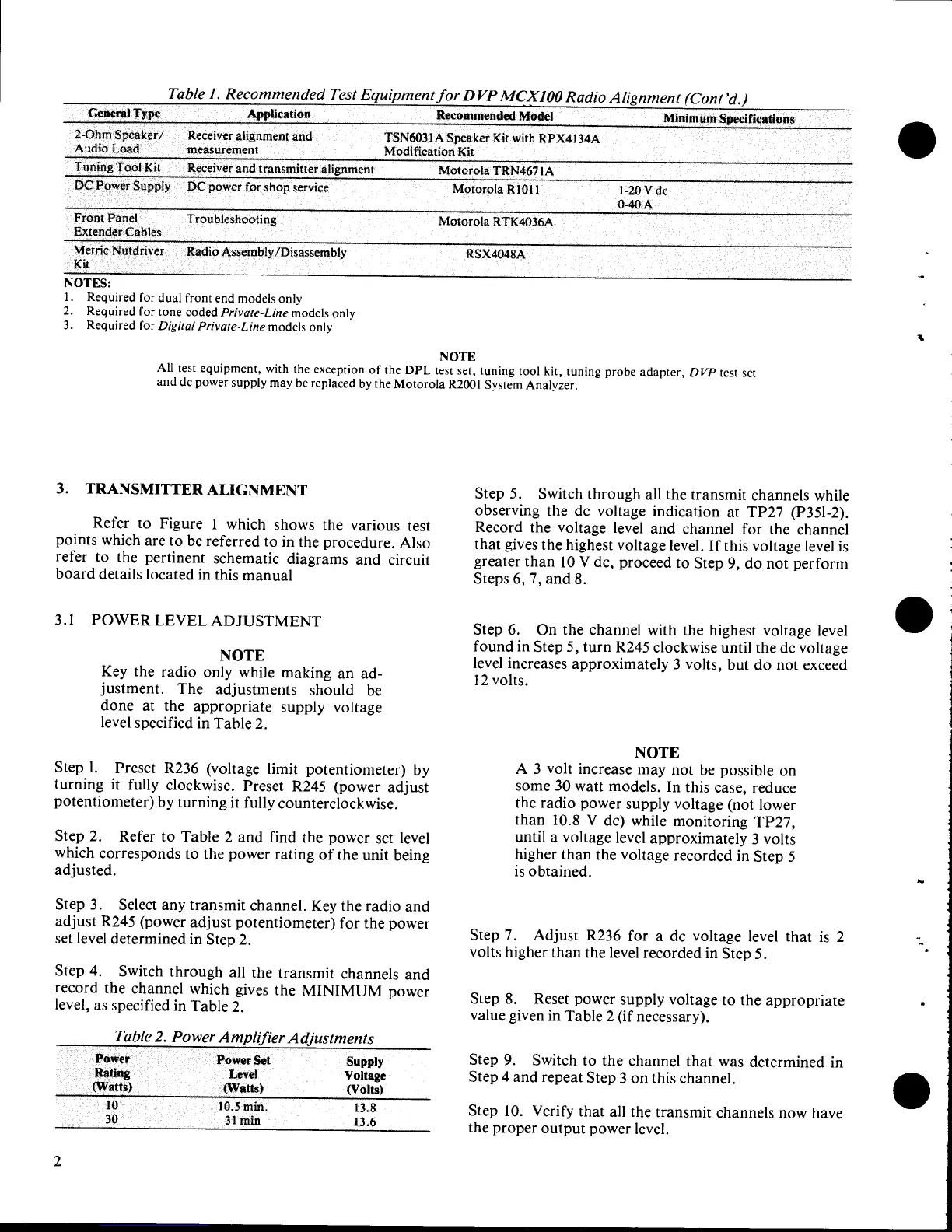 Table 1. Recommended Test Equipment for DVP MCX100 Radio Alignment (Cont'd.)

| General Type | Application | Recommended Model | Minimum Specifications |
|---|---|---|---|
| 2-Ohm Speaker/ Audio Load | Receiver alignment and measurement | TSN6031A Speaker Kit with RPX4134A Modification Kit | |
| Tuning Tool Kit | Receiver and transmitter alignment | Motorola TRN4671A | |
| DC Power Supply | DC power for shop service | Motorola R1011 | 1-20 V dc 0-40 A |
| Front Panel Extender Cables | Troubleshooting | Motorola RTK4036A | |
| Metric Nutdriver Kit | Radio Assembly/Disassembly | RSX4048A | |

NOTES:
1. Required for dual front end models only
2. Required for tone-coded Private-Line models only
3. Required for Digital Private-Line models only

NOTE
All test equipment, with the exception of the DPL test set, tuning tool kit, tuning probe adapter, DVP test set and dc power supply may be replaced by the Motorola R2001 System Analyzer.

3. TRANSMITTER ALIGNMENT

Refer to Figure 1 which shows the various test points which are to be referred to in the procedure. Also refer to the pertinent schematic diagrams and circuit board details located in this manual

3.1 POWER LEVEL ADJUSTMENT

NOTE
Key the radio only while making an adjustment. The adjustments should be done at the appropriate supply voltage level specified in Table 2.

Step 1. Preset R236 (voltage limit potentiometer) by turning it fully clockwise. Preset R245 (power adjust potentiometer) by turning it fully counterclockwise.

Step 2. Refer to Table 2 and find the power set level which corresponds to the power rating of the unit being adjusted.

Step 3. Select any transmit channel. Key the radio and adjust R245 (power adjust potentiometer) for the power set level determined in Step 2.

Step 4. Switch through all the transmit channels and record the channel which gives the MINIMUM power level, as specified in Table 2.

Table 2. Power Amplifier Adjustments

| Power Rating (Watts) | Power Set Level (Watts) | Supply Voltage (Volts) |
|---|---|---|
| 10 | 10.5 min. | 13.8 |
| 30 | 31 min | 13.6 |

Step 5. Switch through all the transmit channels while observing the dc voltage indication at TP27 (P351-2). Record the voltage level and channel for the channel that gives the highest voltage level. If this voltage level is greater than 10 V dc, proceed to Step 9, do not perform Steps 6, 7, and 8.

Step 6. On the channel with the highest voltage level found in Step 5, turn R245 clockwise until the dc voltage level increases approximately 3 volts, but do not exceed 12 volts.

NOTE
A 3 volt increase may not be possible on some 30 watt models. In this case, reduce the radio power supply voltage (not lower than 10.8 V dc) while monitoring TP27, until a voltage level approximately 3 volts higher than the voltage recorded in Step 5 is obtained.

Step 7. Adjust R236 for a dc voltage level that is 2 volts higher than the level recorded in Step 5.

Step 8. Reset power supply voltage to the appropriate value given in Table 2 (if necessary).

Step 9. Switch to the channel that was determined in Step 4 and repeat Step 3 on this channel.

Step 10. Verify that all the transmit channels now have the proper output power level.

2